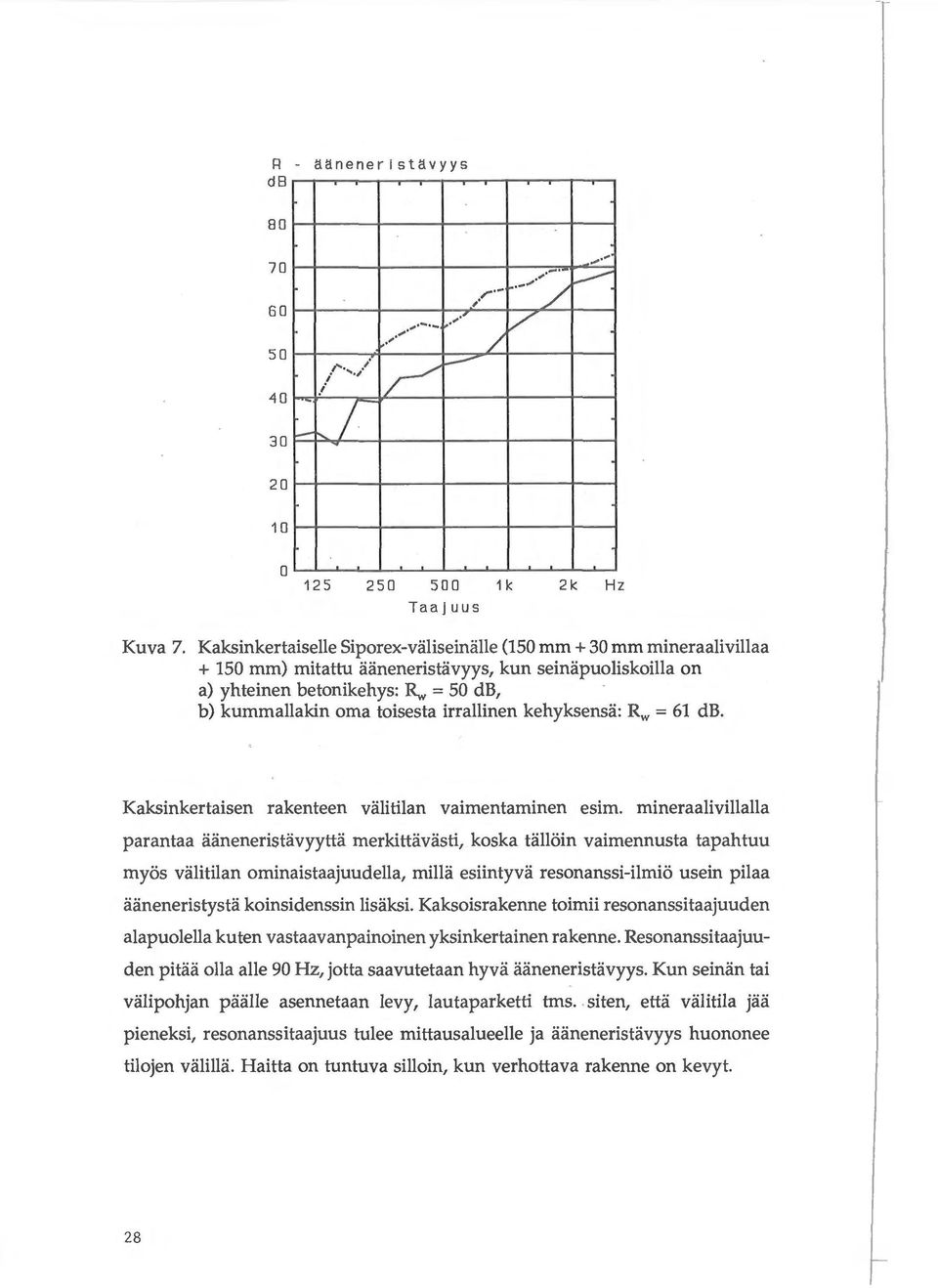 R - ääneneristävyys
dB

80
70
60
50
40
30
20
10
0

125 250 500 1k 2k Hz
Taajuus

Kuva 7. Kaksinkertaiselle Siporex-väliseinälle (150 mm + 30 mm mineraalivillaa + 150 mm) mitattu ääneneristävyys, kun seinäpuoliskoilla on
a) yhteinen betonikehys: $R_w$ = 50 dB,
b) kummallakin oma toisesta irrallinen kehyksensä: $R_w$ = 61 dB.

Kaksinkertaisen rakenteen välitilan vaimentaminen esim. mineraalivillalla parantaa ääneneristävyyttä merkittävästi, koska tällöin vaimennusta tapahtuu myös välitilan ominaistaajuudella, millä esiintyvä resonanssi-ilmiö usein pilaa ääneneristystä koinsidenssin lisäksi. Kaksoisrakenne toimii resonanssitaajuuden alapuolella kuten vastaavanpainoinen yksinkertainen rakenne. Resonanssitaajuuden pitää olla alle 90 Hz, jotta saavutetaan hyvä ääneneristävyys. Kun seinän tai välipohjan päälle asennetaan levy, lautaparketti tms. siten, että välitila jää pieneksi, resonanssitaajuus tulee mittausalueelle ja ääneneristävyys huononee tilojen välillä. Haitta on tuntuva silloin, kun verhottava rakenne on kevyt.

28